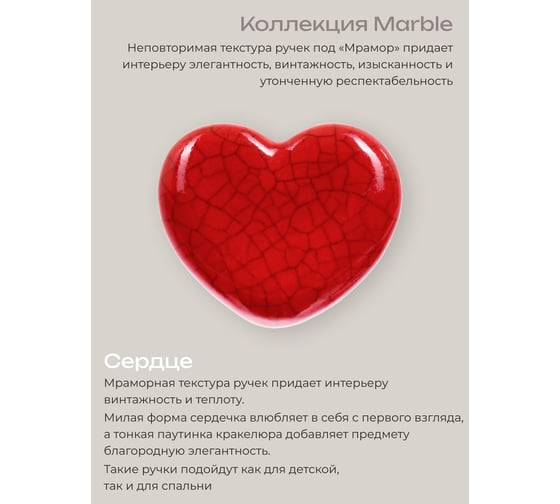 Коллекция Marble

Неповторимая текстура ручек под «Мрамор» придает интерьеру элегантность, винтажность, изысканность и утонченную респектабельность

Сердце

Мраморная текстура ручек придает интерьеру винтажность и теплоту.

Милая форма сердечка влюбляет в себя с первого взгляда, а тонкая паутинка кракелюра добавляет предмету благородную элегантность.

Такие ручки подойдут как для детской, так и для спальни